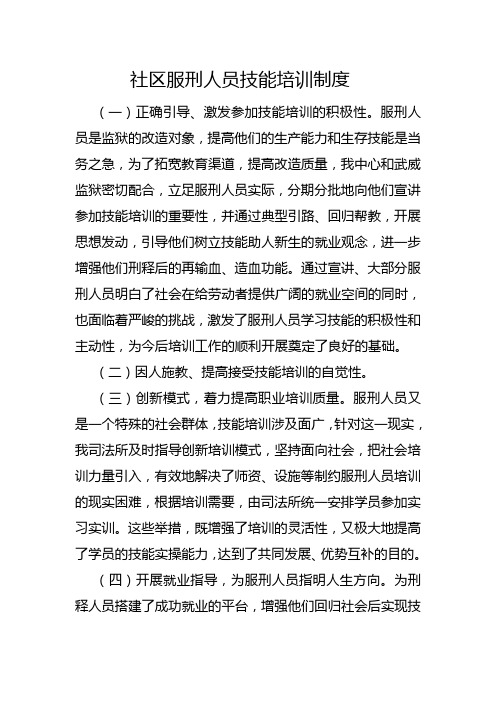 社区服刑人员技能培训制度

（一）正确引导、激发参加技能培训的积极性。服刑人员是监狱的改造对象，提高他们的生产能力和生存技能是当务之急，为了拓宽教育渠道，提高改造质量，我中心和武威监狱密切配合，立足服刑人员实际，分期分批地向他们宣讲参加技能培训的重要性，并通过典型引路、回归帮教，开展思想发动，引导他们树立技能助人新生的就业观念，进一步增强他们刑释后的再输血、造血功能。通过宣讲、大部分服刑人员明白了社会在给劳动者提供广阔的就业空间的同时，也面临着严峻的挑战，激发了服刑人员学习技能的积极性和主动性，为今后培训工作的顺利开展奠定了良好的基础。

（二）因人施教、提高接受技能培训的自觉性。

（三）创新模式，着力提高职业培训质量。服刑人员又是一个特殊的社会群体，技能培训涉及面广，针对这一现实，我司法所及时指导创新培训模式，坚持面向社会，把社会培训力量引入，有效地解决了师资、设施等制约服刑人员培训的现实困难，根据培训需要，由司法所统一安排学员参加实习实训。这些举措，既增强了培训的灵活性，又极大地提高了学员的技能实操能力，达到了共同发展、优势互补的目的。

（四）开展就业指导，为服刑人员指明人生方向。为刑释人员搭建了成功就业的平台，增强他们回归社会后实现技